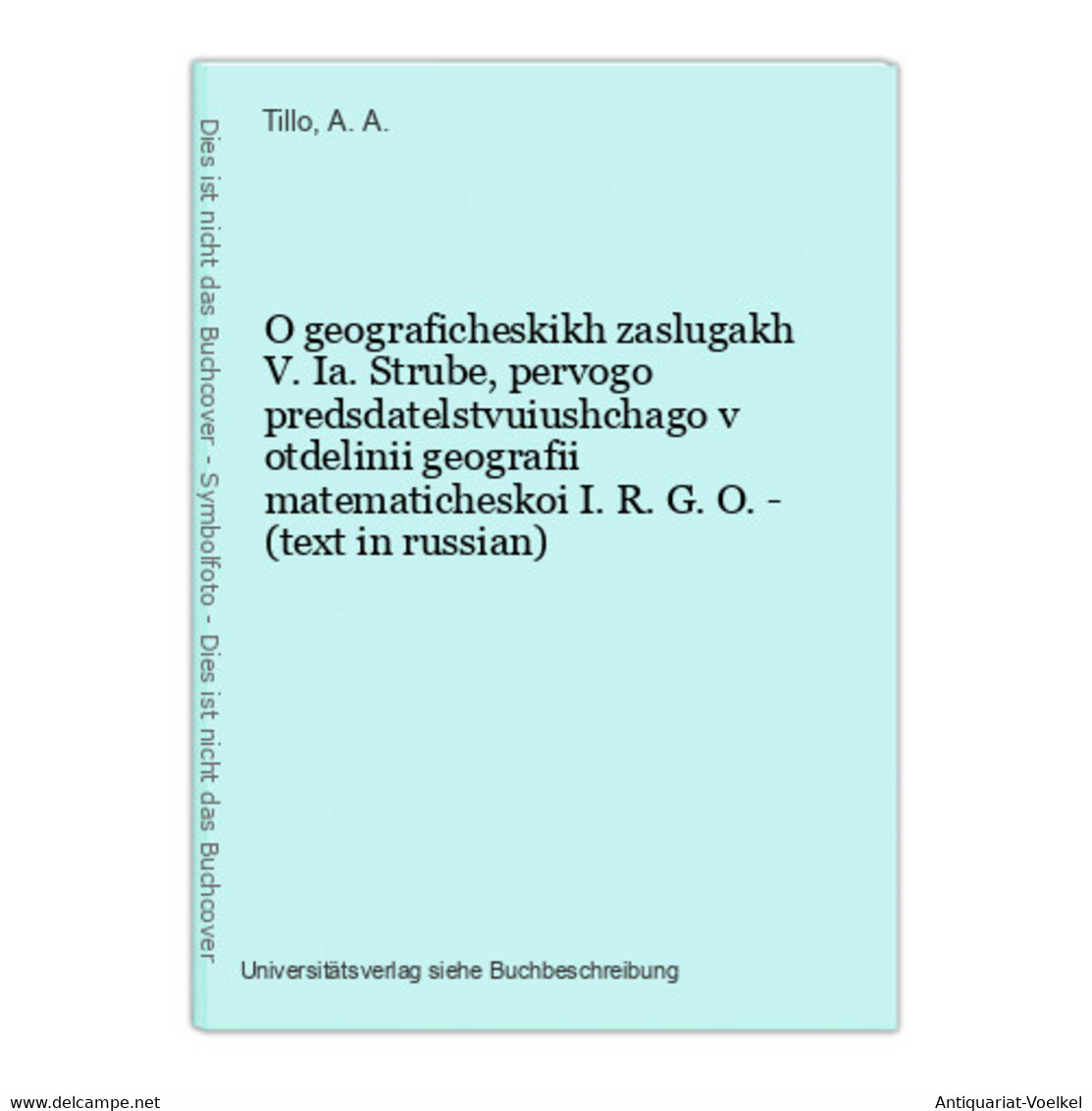 Dies ist nicht das Buchcover - Symbolfoto - Dies ist nicht das Buchcover

Tillo, A. A.

O geograficheskikh zaslugakh V. Ia. Strube, pervogo predsdatelstvuiushchago v otdelinii geografii matematicheskoi I. R. G. O. - (text in russian)

Universitätsverlag siehe Buchbeschreibung

www.delcampe.net

Antiquariat-Voelkel